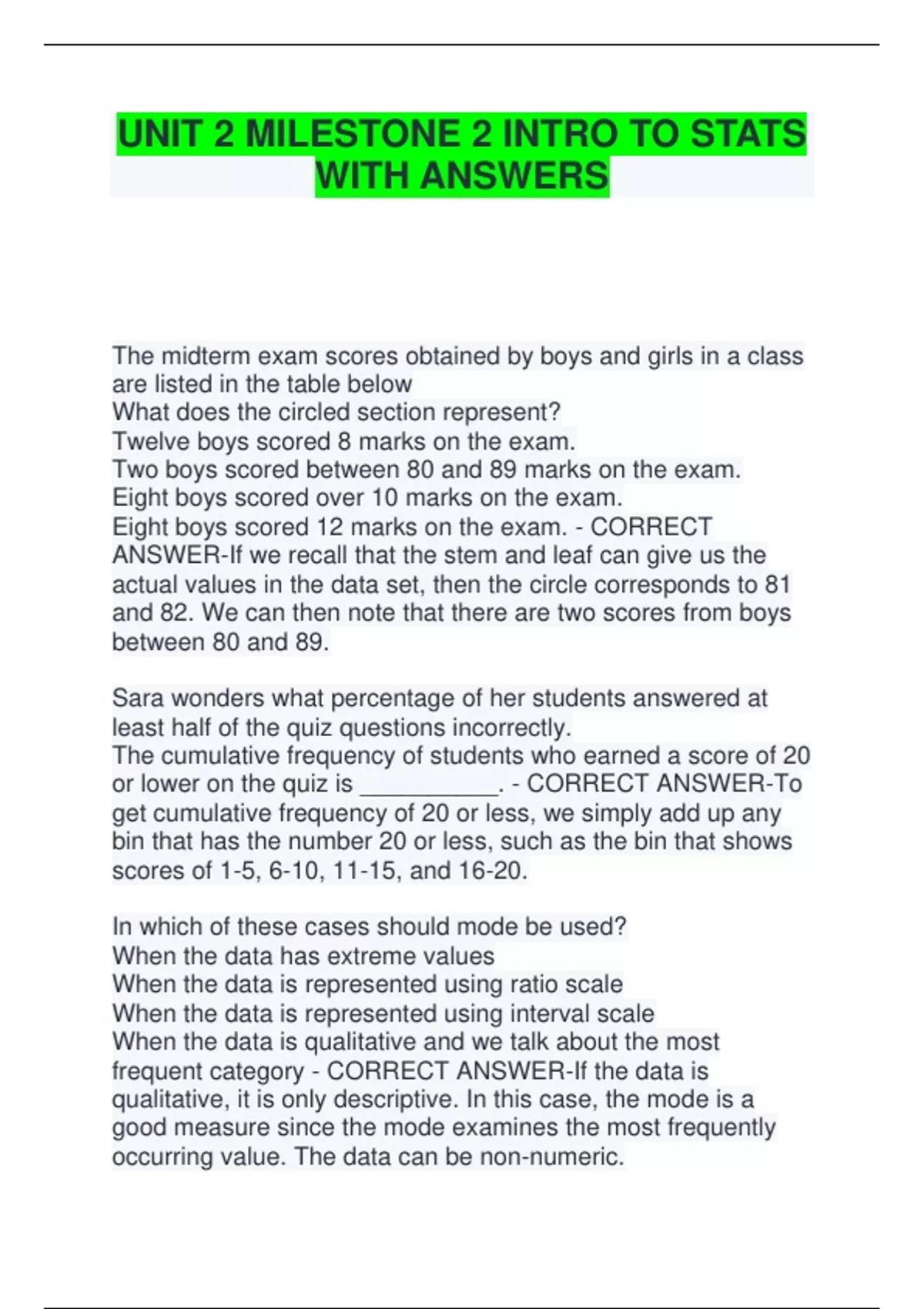 UNIT 2 MILESTONE 2 INTRO TO STATS WITH ANSWERS

The midterm exam scores obtained by boys and girls in a class are listed in the table below
What does the circled section represent?
Twelve boys scored 8 marks on the exam.
Two boys scored between 80 and 89 marks on the exam.
Eight boys scored over 10 marks on the exam.
Eight boys scored 12 marks on the exam. - CORRECT ANSWER-If we recall that the stem and leaf can give us the actual values in the data set, then the circle corresponds to 81 and 82. We can then note that there are two scores from boys between 80 and 89.

Sara wonders what percentage of her students answered at least half of the quiz questions incorrectly.
The cumulative frequency of students who earned a score of 20 or lower on the quiz is __________. - CORRECT ANSWER-To get cumulative frequency of 20 or less, we simply add up any bin that has the number 20 or less, such as the bin that shows scores of 1-5, 6-10, 11-15, and 16-20.

In which of these cases should mode be used?
When the data has extreme values
When the data is represented using ratio scale
When the data is represented using interval scale
When the data is qualitative and we talk about the most frequent category - CORRECT ANSWER-If the data is qualitative, it is only descriptive. In this case, the mode is a good measure since the mode examines the most frequently occurring value. The data can be non-numeric.